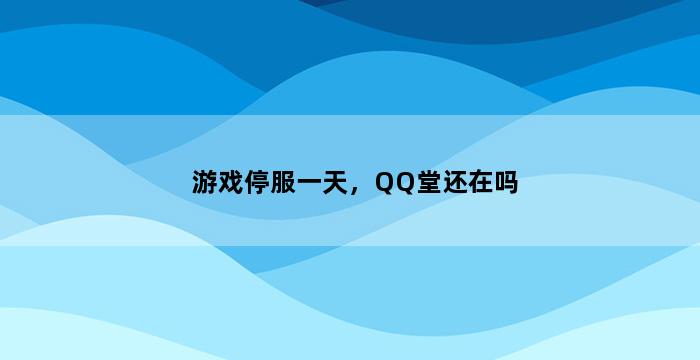 游戏停服一天，QQ堂还在吗